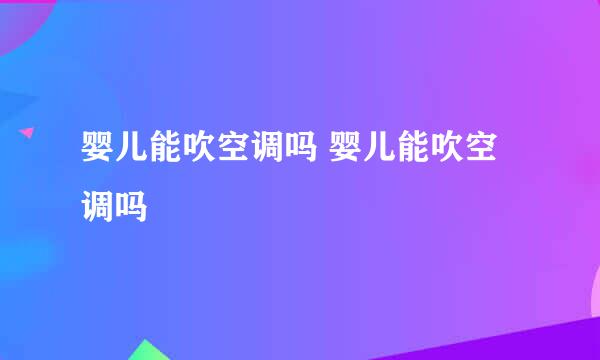 婴儿能吹空调吗 婴儿能吹空调吗